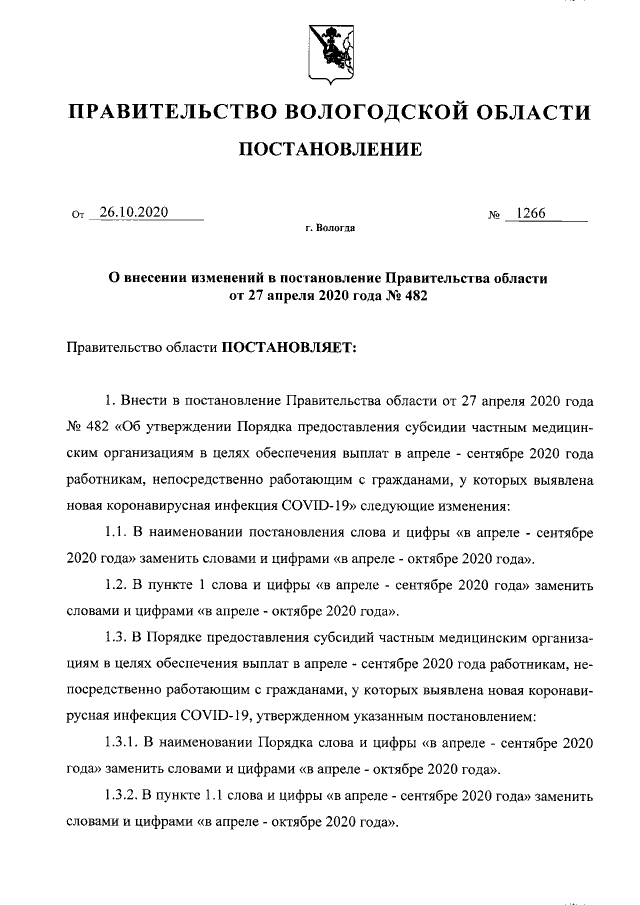 ПРАВИТЕЛЬСТВО ВОЛОГОДСКОЙ ОБЛАСТИ

ПОСТАНОВЛЕНИЕ

От 26.10.2020 № 1266

г. Вологда

О внесении изменений в постановление Правительства области от 27 апреля 2020 года № 482

Правительство области ПОСТАНОВЛЯЕТ:

1. Внести в постановление Правительства области от 27 апреля 2020 года № 482 «Об утверждении Порядка предоставления субсидии частным медицинским организациям в целях обеспечения выплат в апреле - сентябре 2020 года работникам, непосредственно работающим с гражданами, у которых выявлена новая коронавирусная инфекция COVID-19» следующие изменения:

1.1. В наименовании постановления слова и цифры «в апреле - сентябре 2020 года» заменить словами и цифрами «в апреле - октябре 2020 года».

1.2. В пункте 1 слова и цифры «в апреле - сентябре 2020 года» заменить словами и цифрами «в апреле - октябре 2020 года».

1.3. В Порядке предоставления субсидий частным медицинским организациям в целях обеспечения выплат в апреле - сентябре 2020 года работникам, непосредственно работающим с гражданами, у которых выявлена новая коронавирусная инфекция COVID-19, утвержденном указанным постановлением:

1.3.1. В наименовании Порядка слова и цифры «в апреле - сентябре 2020 года» заменить словами и цифрами «в апреле - октябре 2020 года».

1.3.2. В пункте 1.1 слова и цифры «в апреле - сентябре 2020 года» заменить словами и цифрами «в апреле - октябре 2020 года».